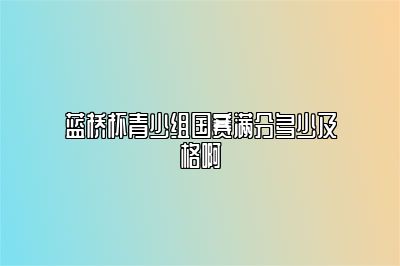 蓝桥杯青少组国赛满分多少及格啊